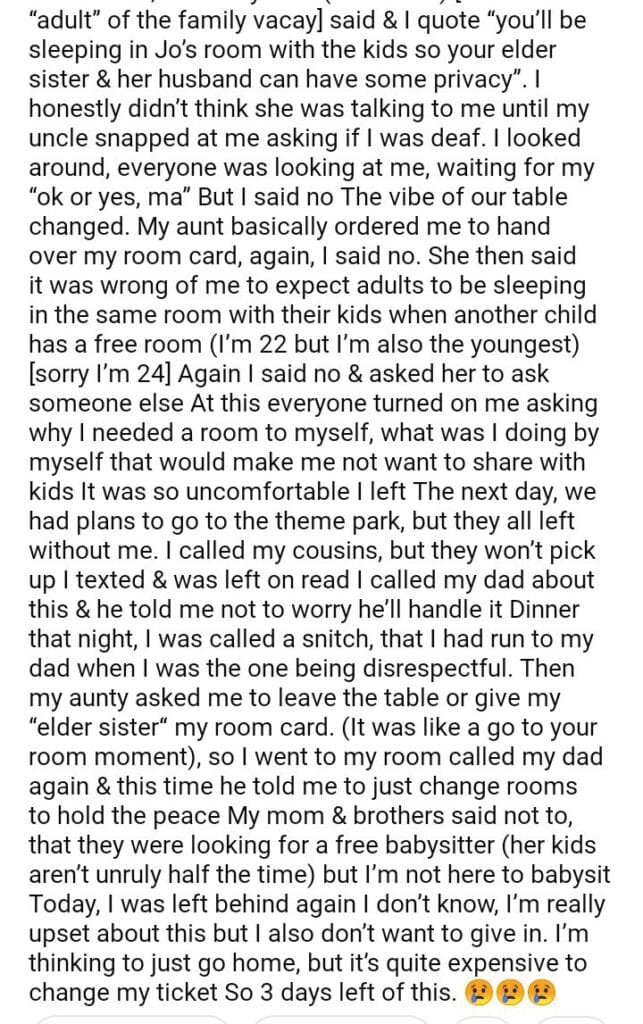 "adult" of the family vacay] said & I quote "you'll be sleeping in Jo's room with the kids so your elder sister & her husband can have some privacy". I honestly didn't think she was talking to me until my uncle snapped at me asking if I was deaf. I looked around, everyone was looking at me, waiting for my "ok or yes, ma" But I said no The vibe of our table changed. My aunt basically ordered me to hand over my room card, again, I said no. She then said it was wrong of me to expect adults to be sleeping in the same room with their kids when another child has a free room (I'm 22 but I'm also the youngest) [sorry I'm 24] Again I said no & asked her to ask someone else At this everyone turned on me asking why I needed a room to myself, what was I doing by myself that would make me not want to share with kids It was so uncomfortable I left The next day, we had plans to go to the theme park, but they all left without me. I called my cousins, but they won't pick up I texted & was left on read I called my dad about this & he told me not to worry he'll handle it Dinner that night, I was called a snitch, that I had run to my dad when I was the one being disrespectful. Then my aunty asked me to leave the table or give my "elder sister" my room card. (It was like a go to your room moment), so I went to my room called my dad again & this time he told me to just change rooms to hold the peace My mom & brothers said not to, that they were looking for a free babysitter (her kids aren't unruly half the time) but I'm not here to babysit Today, I was left behind again I don't know, I'm really upset about this but I also don't want to give in. I'm thinking to just go home, but it's quite expensive to change my ticket So 3 days left of this. 😢😢😢